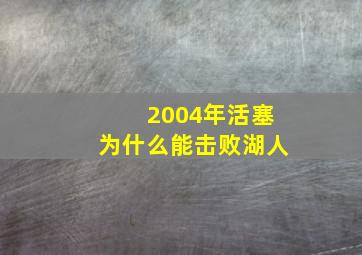 2004年活塞
为什么能击败湖人